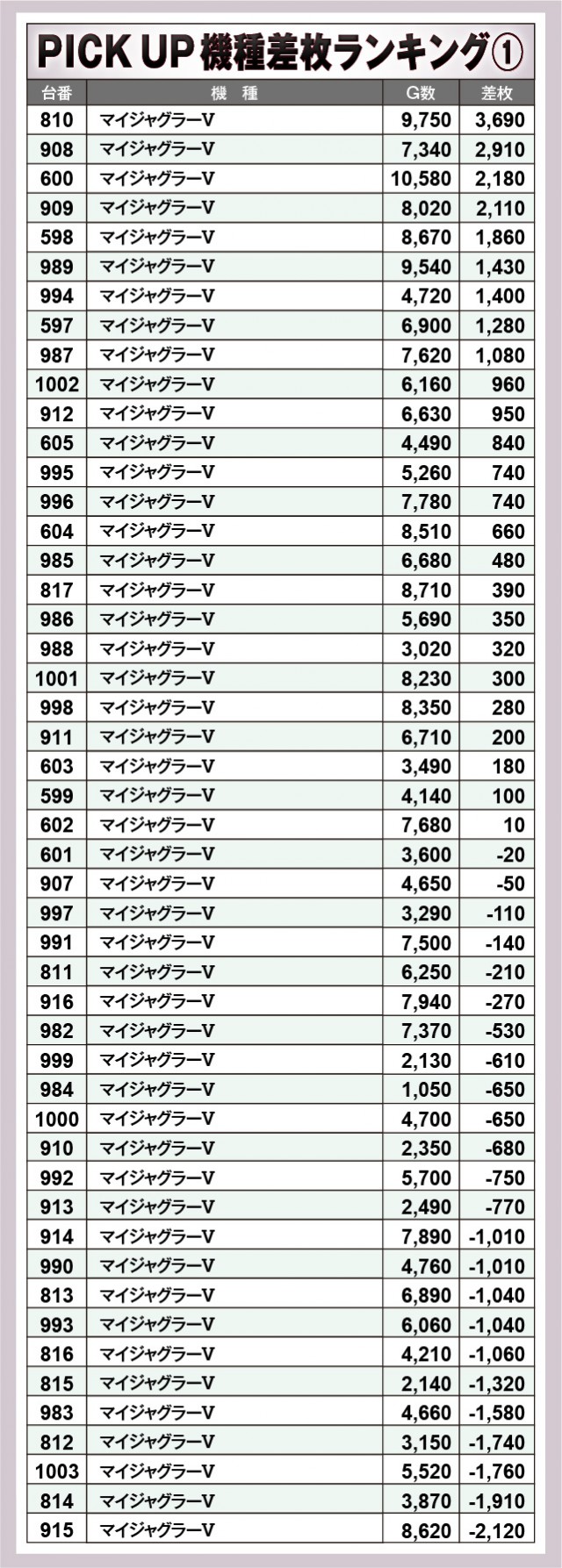 PICK UP 機種差枚ランキング①

| 台番 | 機　種 | G数 | 差枚 |
|---|---|---|---|
| 810 | マイジャグラーV | 9,750 | 3,690 |
| 908 | マイジャグラーV | 7,340 | 2,910 |
| 600 | マイジャグラーV | 10,580 | 2,180 |
| 909 | マイジャグラーV | 8,020 | 2,110 |
| 598 | マイジャグラーV | 8,670 | 1,860 |
| 989 | マイジャグラーV | 9,540 | 1,430 |
| 994 | マイジャグラーV | 4,720 | 1,400 |
| 597 | マイジャグラーV | 6,900 | 1,280 |
| 987 | マイジャグラーV | 7,620 | 1,080 |
| 1002 | マイジャグラーV | 6,160 | 960 |
| 912 | マイジャグラーV | 6,630 | 950 |
| 605 | マイジャグラーV | 4,490 | 840 |
| 995 | マイジャグラーV | 5,260 | 740 |
| 996 | マイジャグラーV | 7,780 | 740 |
| 604 | マイジャグラーV | 8,510 | 660 |
| 985 | マイジャグラーV | 6,680 | 480 |
| 817 | マイジャグラーV | 8,710 | 390 |
| 986 | マイジャグラーV | 5,690 | 350 |
| 988 | マイジャグラーV | 3,020 | 320 |
| 1001 | マイジャグラーV | 8,230 | 300 |
| 998 | マイジャグラーV | 8,350 | 280 |
| 911 | マイジャグラーV | 6,710 | 200 |
| 603 | マイジャグラーV | 3,490 | 180 |
| 599 | マイジャグラーV | 4,140 | 100 |
| 602 | マイジャグラーV | 7,680 | 10 |
| 601 | マイジャグラーV | 3,600 | -20 |
| 907 | マイジャグラーV | 4,650 | -50 |
| 997 | マイジャグラーV | 3,290 | -110 |
| 991 | マイジャグラーV | 7,500 | -140 |
| 811 | マイジャグラーV | 6,250 | -210 |
| 916 | マイジャグラーV | 7,940 | -270 |
| 982 | マイジャグラーV | 7,370 | -530 |
| 999 | マイジャグラーV | 2,130 | -610 |
| 984 | マイジャグラーV | 1,050 | -650 |
| 1000 | マイジャグラーV | 4,700 | -650 |
| 910 | マイジャグラーV | 2,350 | -680 |
| 992 | マイジャグラーV | 5,700 | -750 |
| 913 | マイジャグラーV | 2,490 | -770 |
| 914 | マイジャグラーV | 7,890 | -1,010 |
| 990 | マイジャグラーV | 4,760 | -1,010 |
| 813 | マイジャグラーV | 6,890 | -1,040 |
| 993 | マイジャグラーV | 6,060 | -1,040 |
| 816 | マイジャグラーV | 4,210 | -1,060 |
| 815 | マイジャグラーV | 2,140 | -1,320 |
| 983 | マイジャグラーV | 4,660 | -1,580 |
| 812 | マイジャグラーV | 3,150 | -1,740 |
| 1003 | マイジャグラーV | 5,520 | -1,760 |
| 814 | マイジャグラーV | 3,870 | -1,910 |
| 915 | マイジャグラーV | 8,620 | -2,120 |